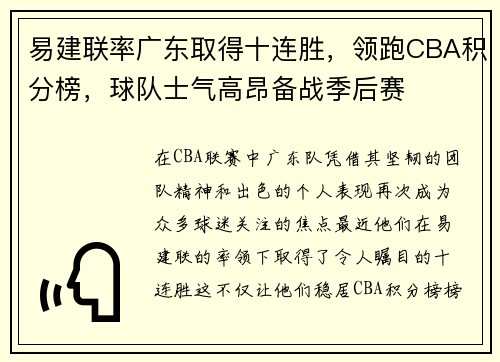 易建联率广东取得十连胜，领跑CBA积分榜，球队士气高昂备战季后赛

在CBA联赛中广东队凭借其坚韧的团队精神和出色的个人表现再次成为众多球迷关注的焦点最近他们在易建联的率领下取得了令人瞩目的十连胜这不仅让他们稳居CBA积分榜榜